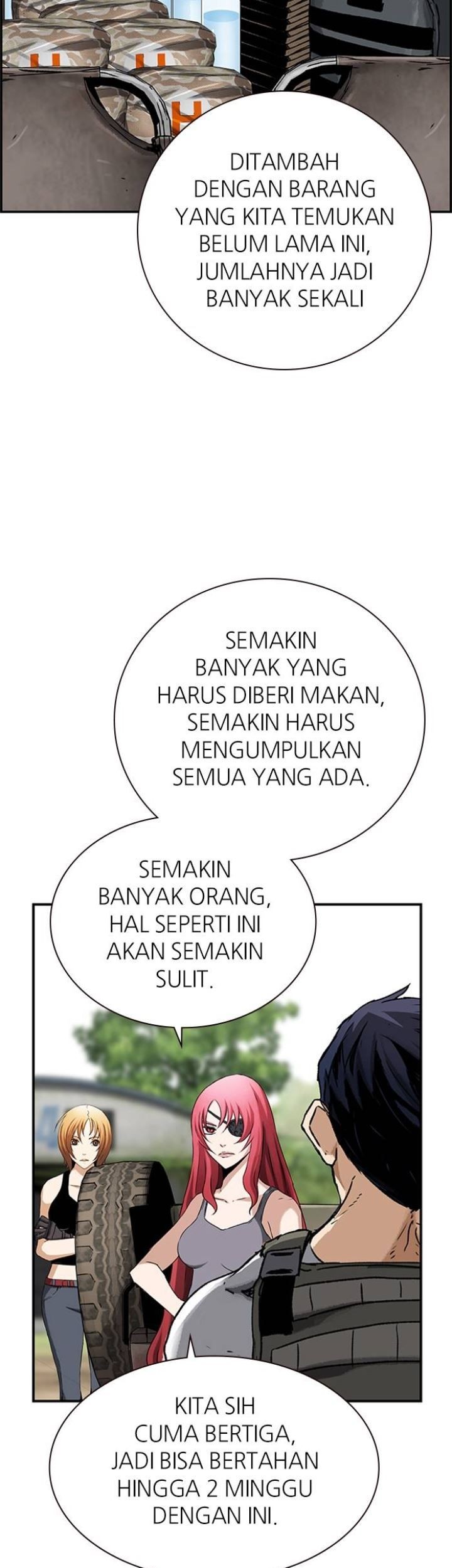 DITAMBAH DENGAN BARANG YANG KITA TEMUKAN BELUM LAMA INI, JUMLAHNYA JADI BANYAK SEKALI

SEMAKIN BANYAK YANG HARUS DIBERI MAKAN, SEMAKIN HARUS MENGUMPULKAN SEMUA YANG ADA.

SEMAKIN BANYAK ORANG, HAL SEPERTI INI AKAN SEMAKIN SULIT.

KITA SIH CUMA BERTIGA, JADI BISA BERTAHAN HINGGA 2 MINGGU DENGAN INI.